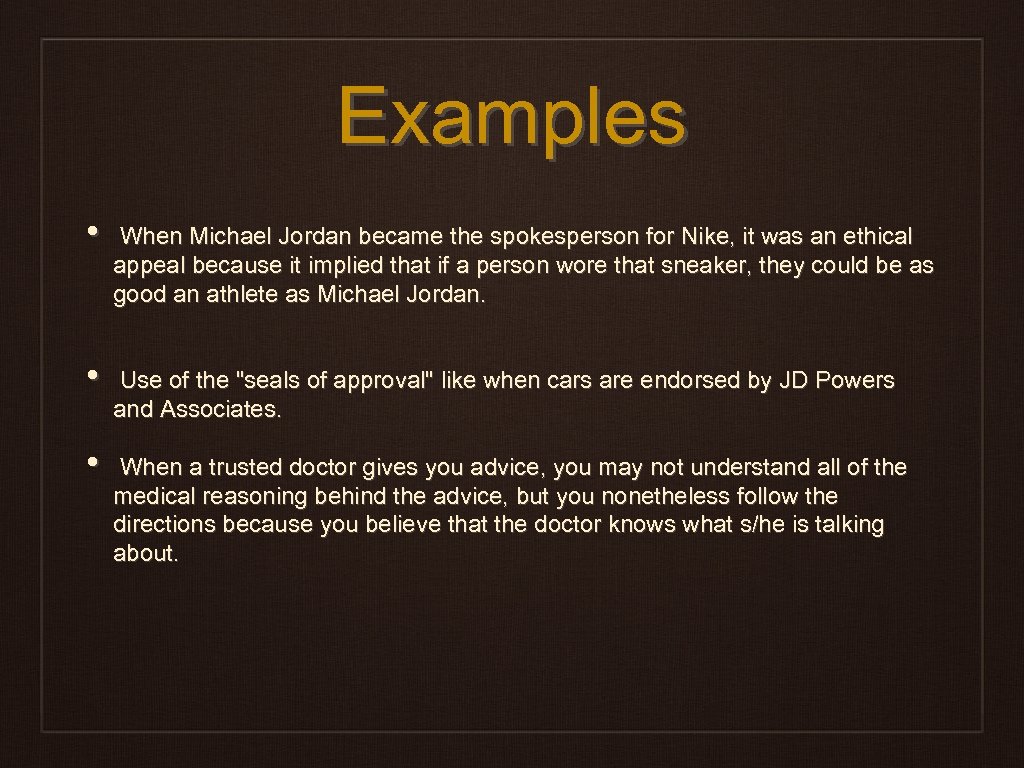 Examples

• When Michael Jordan became the spokesperson for Nike, it was an ethical appeal because it implied that if a person wore that sneaker, they could be as good an athlete as Michael Jordan.

• Use of the "seals of approval" like when cars are endorsed by JD Powers and Associates.

• When a trusted doctor gives you advice, you may not understand all of the medical reasoning behind the advice, but you nonetheless follow the directions because you believe that the doctor knows what s/he is talking about.